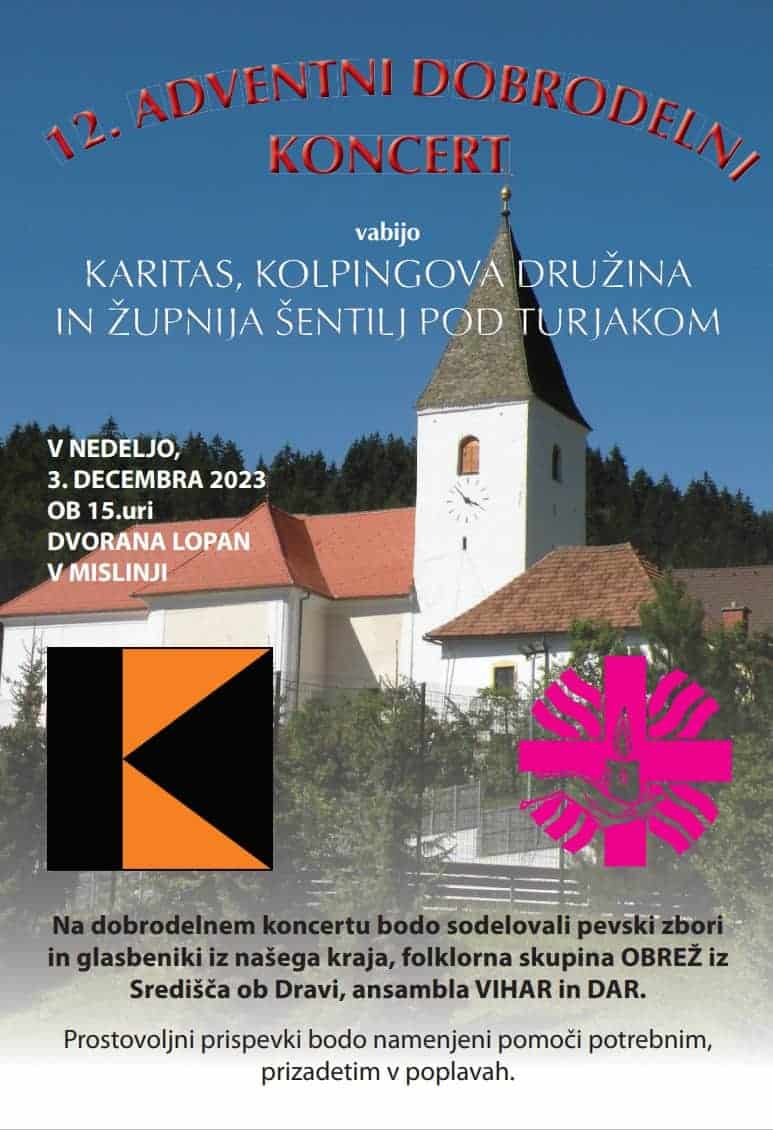 12. ADVENTNI DOBRODELNI KONCERT

vabijo

KARITAS, KOLPINGOVA DRUŽINA
IN ŽUPNIJA ŠENTILJ POD TURJAKOM

V NEDELJO,
3. DECEMBRA 2023
OB 15.uri
DVORANA LOPAN
V MISLINJI

Na dobrodelnem koncertu bodo sodelovali pevski zbori in glasbeniki iz našega kraja, folklorna skupina OBREŽ iz Središča ob Dravi, ansambla VIHAR in DAR.

Prostovoljni prispevki bodo namenjeni pomoči potrebnim, prizadetim v poplavah.